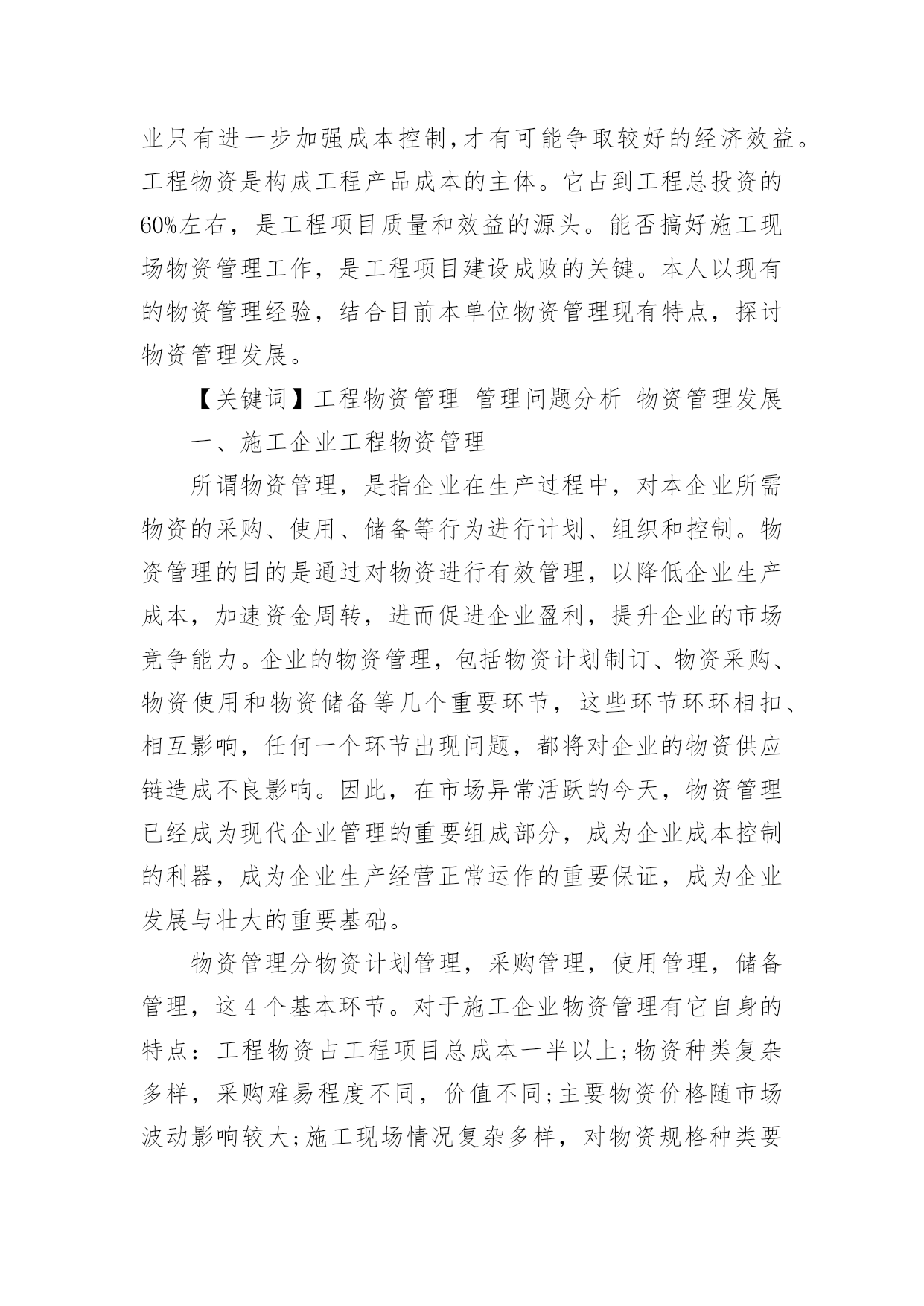 业只有进一步加强成本控制,才有可能争取较好的经济效益。工程物资是构成工程产品成本的主体。它占到工程总投资的60%左右，是工程项目质量和效益的源头。能否搞好施工现场物资管理工作，是工程项目建设成败的关键。本人以现有的物资管理经验，结合目前本单位物资管理现有特点，探讨物资管理发展。

【关键词】工程物资管理 管理问题分析 物资管理发展

一、施工企业工程物资管理

所谓物资管理，是指企业在生产过程中，对本企业所需物资的采购、使用、储备等行为进行计划、组织和控制。物资管理的目的是通过对物资进行有效管理，以降低企业生产成本，加速资金周转，进而促进企业盈利，提升企业的市场竞争能力。企业的物资管理，包括物资计划制订、物资采购、物资使用和物资储备等几个重要环节，这些环节环环相扣、相互影响，任何一个环节出现问题，都将对企业的物资供应链造成不良影响。因此，在市场异常活跃的今天，物资管理已经成为现代企业管理的重要组成部分，成为企业成本控制的利器，成为企业生产经营正常运作的重要保证，成为企业发展与壮大的重要基础。

物资管理分物资计划管理，采购管理，使用管理，储备管理，这 4 个基本环节。对于施工企业物资管理有它自身的特点：工程物资占工程项目总成本一半以上;物资种类复杂多样，采购难易程度不同，价值不同;主要物资价格随市场波动影响较大;施工现场情况复杂多样，对物资规格种类要